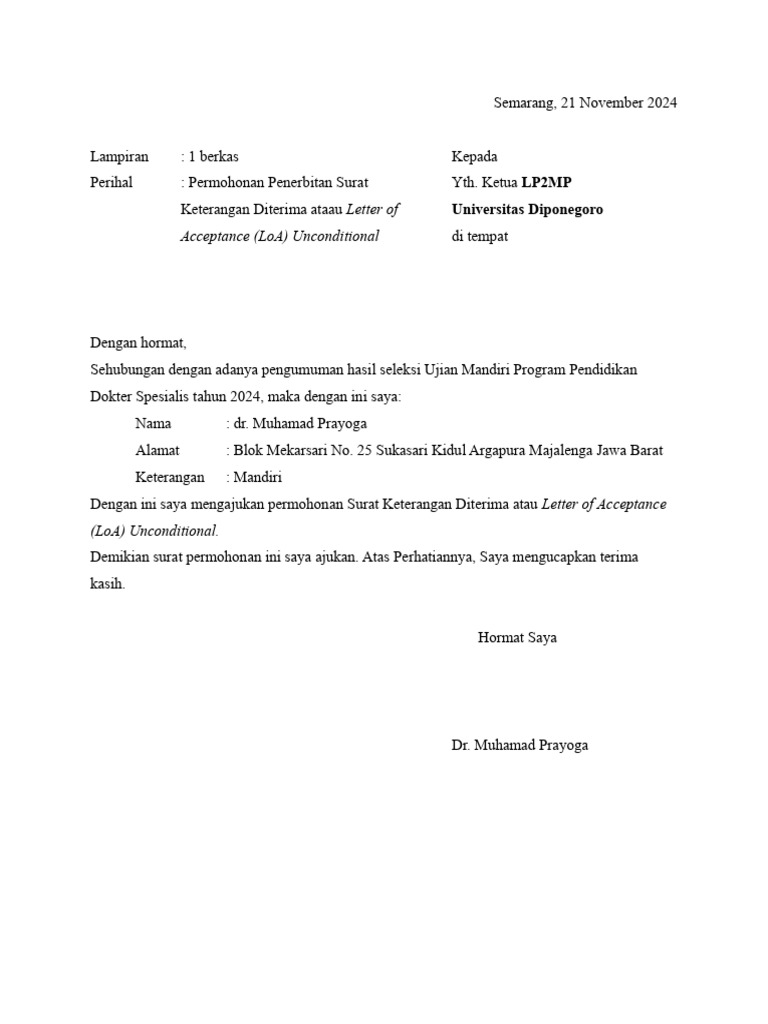 Semarang, 21 November 2024

Lampiran : 1 berkas
Perihal : Permohonan Penerbitan Surat Keterangan Diterima ataau Letter of Acceptance (LoA) Unconditional

Kepada
Yth. Ketua LP2MP
Universitas Diponegoro
di tempat

Dengan hormat,
Sehubungan dengan adanya pengumuman hasil seleksi Ujian Mandiri Program Pendidikan Dokter Spesialis tahun 2024, maka dengan ini saya:
Nama : dr. Muhamad Prayoga
Alamat : Blok Mekarsari No. 25 Sukasari Kidul Argapura Majalenga Jawa Barat
Keterangan : Mandiri
Dengan ini saya mengajukan permohonan Surat Keterangan Diterima atau Letter of Acceptance (LoA) Unconditional.
Demikian surat permohonan ini saya ajukan. Atas Perhatiannya, Saya mengucapkan terima kasih.

Hormat Saya

Dr. Muhamad Prayoga